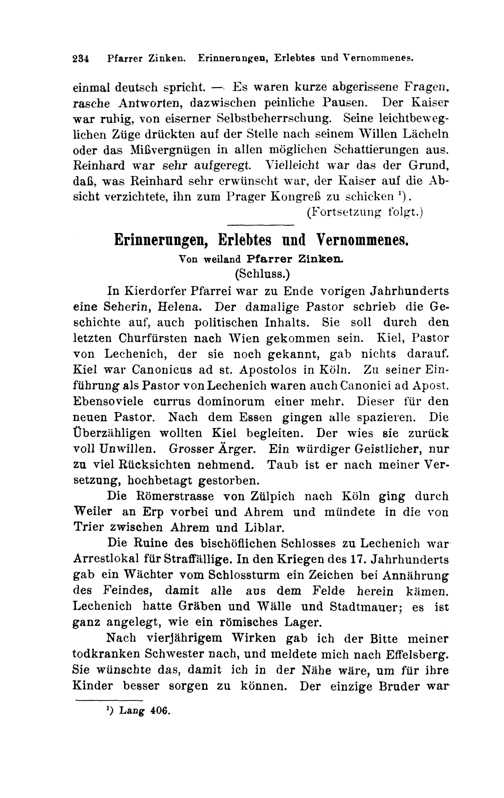 234 Pfarrer Zinken. Erinnerungen, Erlebtes und Vernommenes.

einmal deutsch spricht. — Es waren kurze abgerissene Fragen, rasche Antworten, dazwischen peinliche Pausen. Der Kaiser war ruhig, von eiserner Selbstbeherrschung. Seine leichtbeweglichen Züge drückten auf der Stelle nach seinem Willen Lächeln oder das Mißvergnügen in allen möglichen Schattierungen aus. Reinhard war sehr aufgeregt. Vielleicht war das der Grund, daß, was Reinhard sehr erwünscht war, der Kaiser auf die Absicht verzichtete, ihn zum Prager Kongreß zu schicken ¹).

(Fortsetzung folgt.)

Erinnerungen, Erlebtes und Vernommenes.

Von weiland Pfarrer Zinken.

(Schluss.)

In Kierdorfer Pfarrei war zu Ende vorigen Jahrhunderts eine Seherin, Helena. Der damalige Pastor schrieb die Geschichte auf, auch politischen Inhalts. Sie soll durch den letzten Churfürsten nach Wien gekommen sein. Kiel, Pastor von Lechenich, der sie noch gekannt, gab nichts darauf. Kiel war Canonicus ad st. Apostolos in Köln. Zu seiner Einführung als Pastor von Lechenich waren auch Canonici ad Apost. Ebensoviele currus dominorum einer mehr. Dieser für den neuen Pastor. Nach dem Essen gingen alle spazieren. Die Überzähligen wollten Kiel begleiten. Der wies sie zurück voll Unwillen. Grosser Ärger. Ein würdiger Geistlicher, nur zu viel Rücksichten nehmend. Taub ist er nach meiner Versetzung, hochbetagt gestorben.

Die Römerstrasse von Zülpich nach Köln ging durch Weiler an Erp vorbei und Ahrem und mündete in die von Trier zwischen Ahrem und Liblar.

Die Ruine des bischöflichen Schlosses zu Lechenich war Arrestlokal für Straffällige. In den Kriegen des 17. Jahrhunderts gab ein Wächter vom Schlossturm ein Zeichen bei Annährung des Feindes, damit alle aus dem Felde herein kämen. Lechenich hatte Gräben und Wälle und Stadtmauer; es ist ganz angelegt, wie ein römisches Lager.

Nach vierjährigem Wirken gab ich der Bitte meiner todkranken Schwester nach, und meldete mich nach Effelsberg. Sie wünschte das, damit ich in der Nähe wäre, um für ihre Kinder besser sorgen zu können. Der einzige Bruder war

¹) Lang 406.